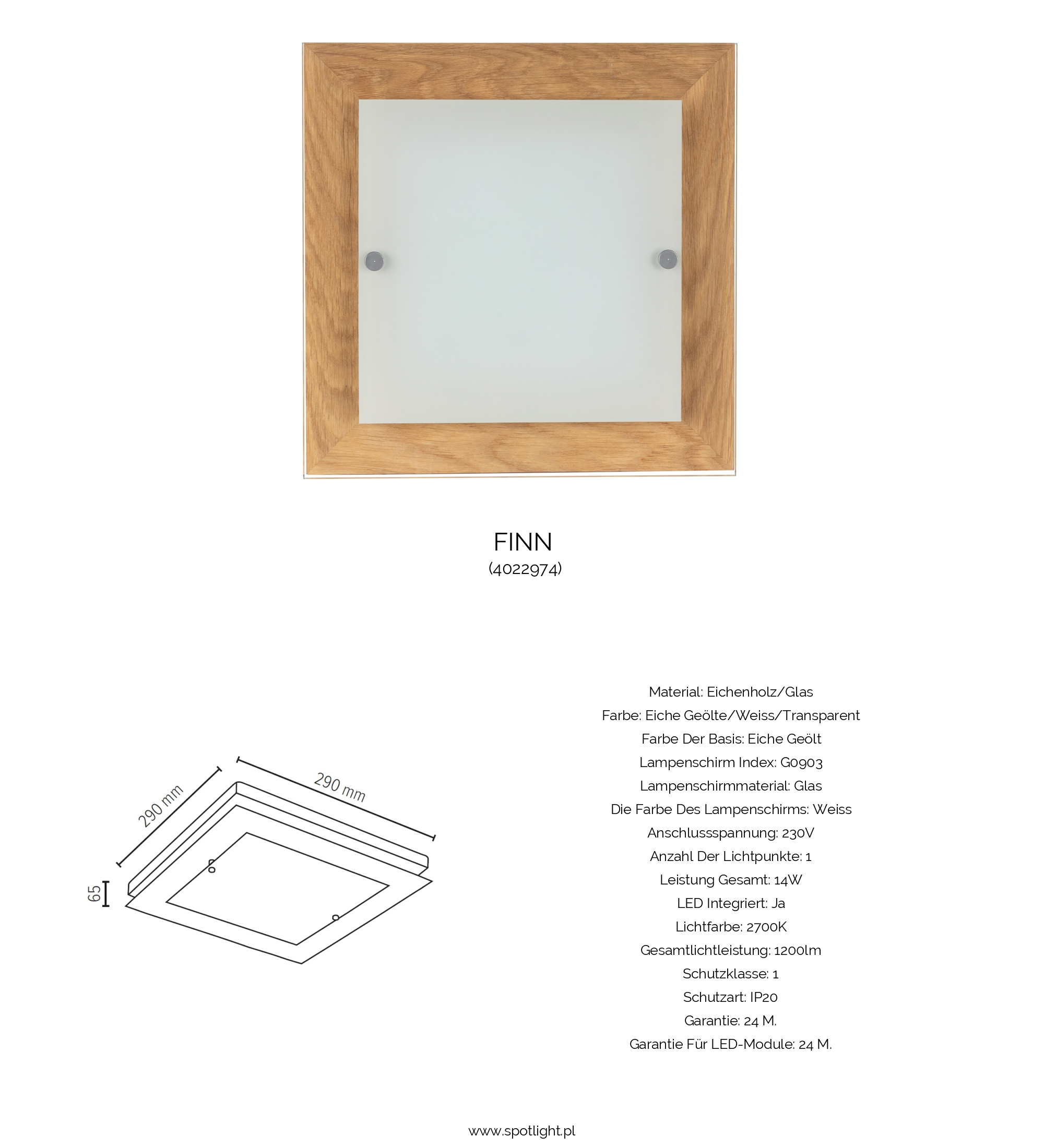 FINN
(4022974)

290 mm

290 mm

65

Material: Eichenholz/Glas
Farbe: Eiche Geölte/Weiss/Transparent
Farbe Der Basis: Eiche Geölt
Lampenschirm Index: G0903
Lampenschirmmaterial: Glas
Die Farbe Des Lampenschirms: Weiss
Anschlussspannung: 230V
Anzahl Der Lichtpunkte: 1
Leistung Gesamt: 14W
LED Integriert: Ja
Lichtfarbe: 2700K
Gesamtlichtleistung: 1200lm
Schutzklasse: 1
Schutzart: IP20
Garantie: 24 M.
Garantie Für LED-Module: 24 M.

www.spotlight.pl